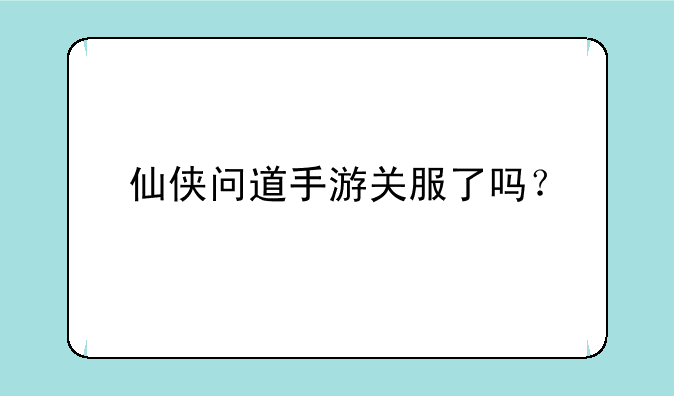 仙侠问道手游关服了吗？